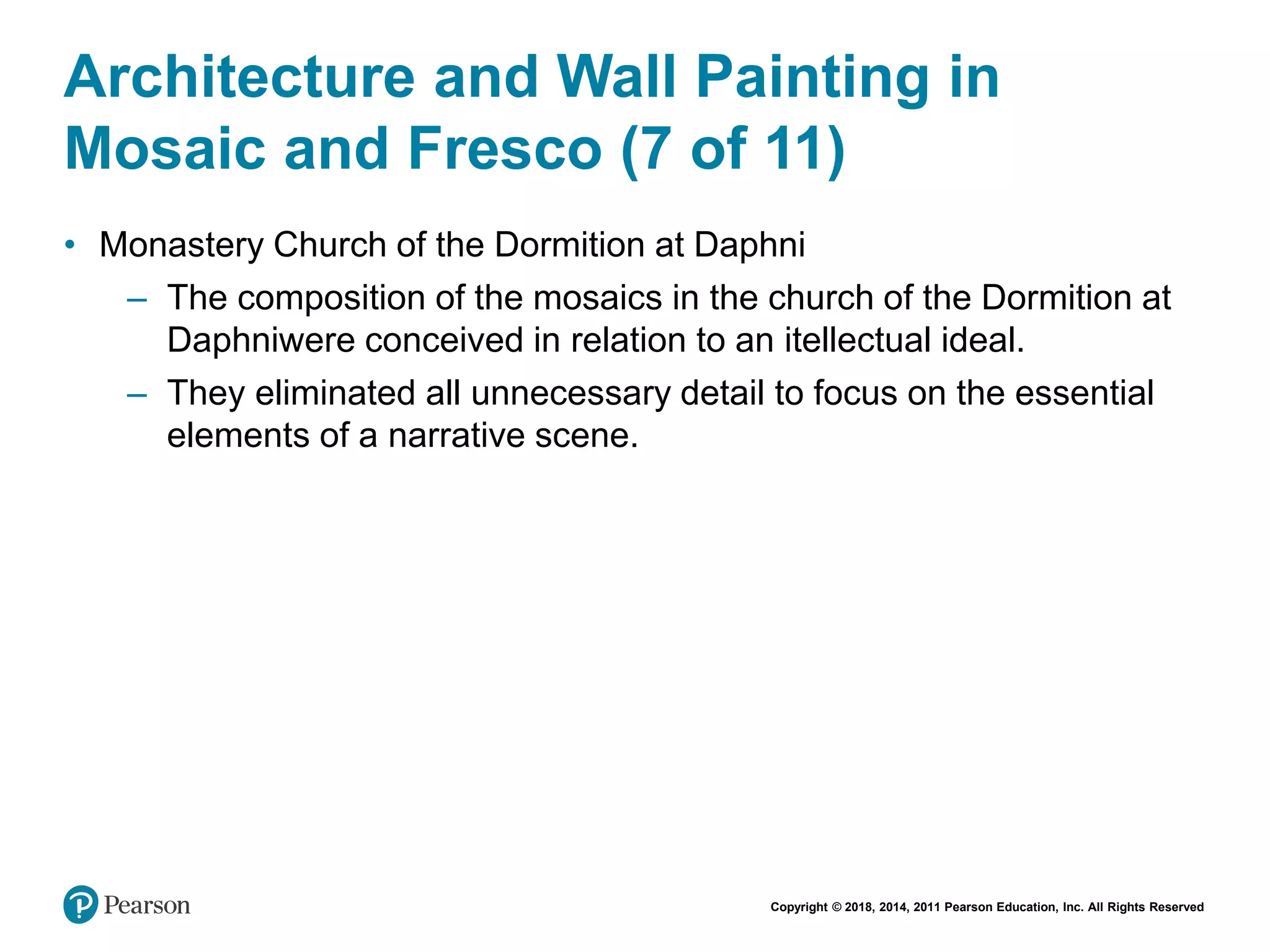 Architecture and Wall Painting in Mosaic and Fresco (7 of 11)

• Monastery Church of the Dormition at Daphni
– The composition of the mosaics in the church of the Dormition at Daphniwere conceived in relation to an itellectual ideal.
– They eliminated all unnecessary detail to focus on the essential elements of a narrative scene.

Pearson

Copyright © 2018, 2014, 2011 Pearson Education, Inc. All Rights Reserved